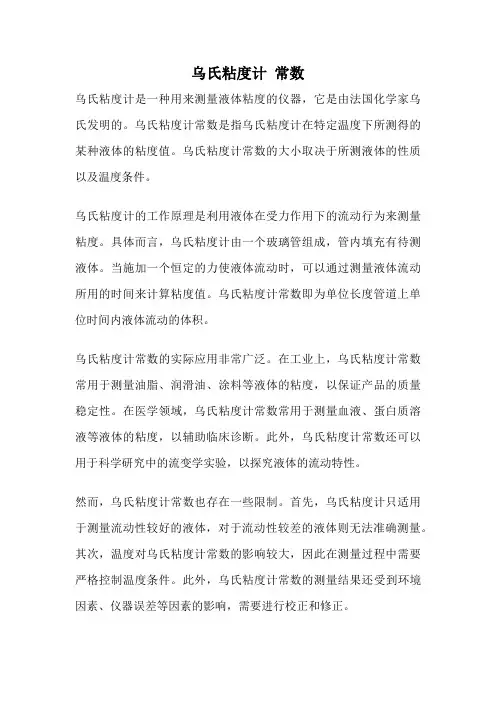 乌氏粘度计 常数

乌氏粘度计是一种用来测量液体粘度的仪器，它是由法国化学家乌氏发明的。乌氏粘度计常数是指乌氏粘度计在特定温度下所测得的某种液体的粘度值。乌氏粘度计常数的大小取决于所测液体的性质以及温度条件。

乌氏粘度计的工作原理是利用液体在受力作用下的流动行为来测量粘度。具体而言，乌氏粘度计由一个玻璃管组成，管内填充有待测液体。当施加一个恒定的力使液体流动时，可以通过测量液体流动所用的时间来计算粘度值。乌氏粘度计常数即为单位长度管道上单位时间内液体流动的体积。

乌氏粘度计常数的实际应用非常广泛。在工业上，乌氏粘度计常数常用于测量油脂、润滑油、涂料等液体的粘度，以保证产品的质量稳定性。在医学领域，乌氏粘度计常数常用于测量血液、蛋白质溶液等液体的粘度，以辅助临床诊断。此外，乌氏粘度计常数还可以用于科学研究中的流变学实验，以探究液体的流动特性。

然而，乌氏粘度计常数也存在一些限制。首先，乌氏粘度计只适用于测量流动性较好的液体，对于流动性较差的液体则无法准确测量。其次，温度对乌氏粘度计常数的影响较大，因此在测量过程中需要严格控制温度条件。此外，乌氏粘度计常数的测量结果还受到环境因素、仪器误差等因素的影响，需要进行校正和修正。